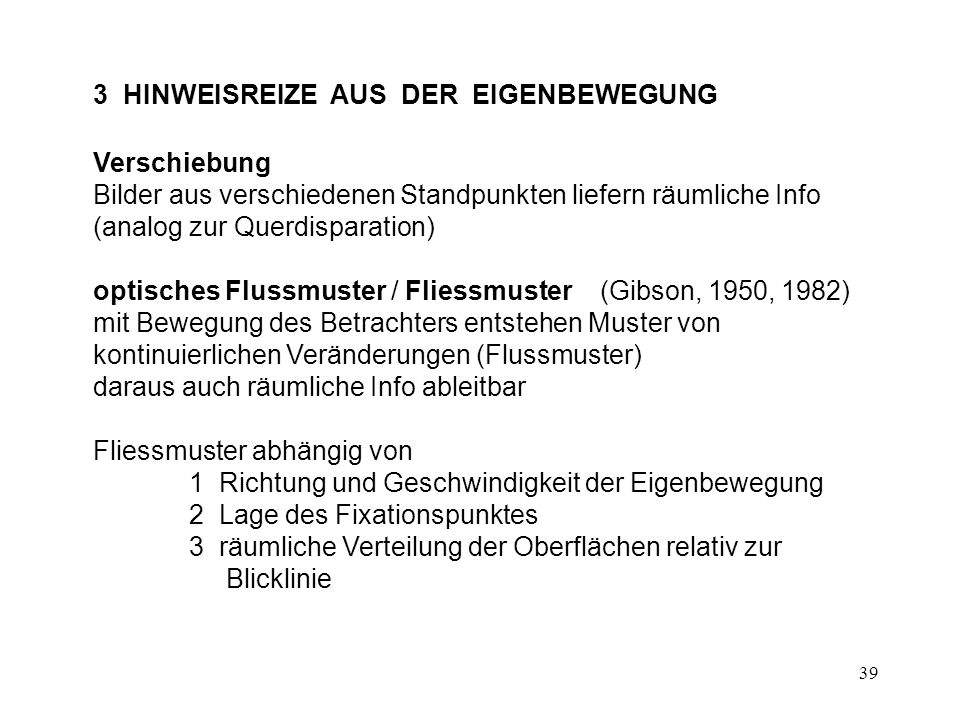 3 HINWEISREIZE AUS DER EIGENBEWEGUNG

Verschiebung
Bilder aus verschiedenen Standpunkten liefern räumliche Info (analog zur Querdisparation)

optisches Flussmuster / Fliessmuster (Gibson, 1950, 1982)
mit Bewegung des Betrachters entstehen Muster von kontinuierlichen Veränderungen (Flussmuster)
daraus auch räumliche Info ableitbar

Fliessmuster abhängig von
1 Richtung und Geschwindigkeit der Eigenbewegung
2 Lage des Fixationspunktes
3 räumliche Verteilung der Oberflächen relativ zur Blicklinie

39